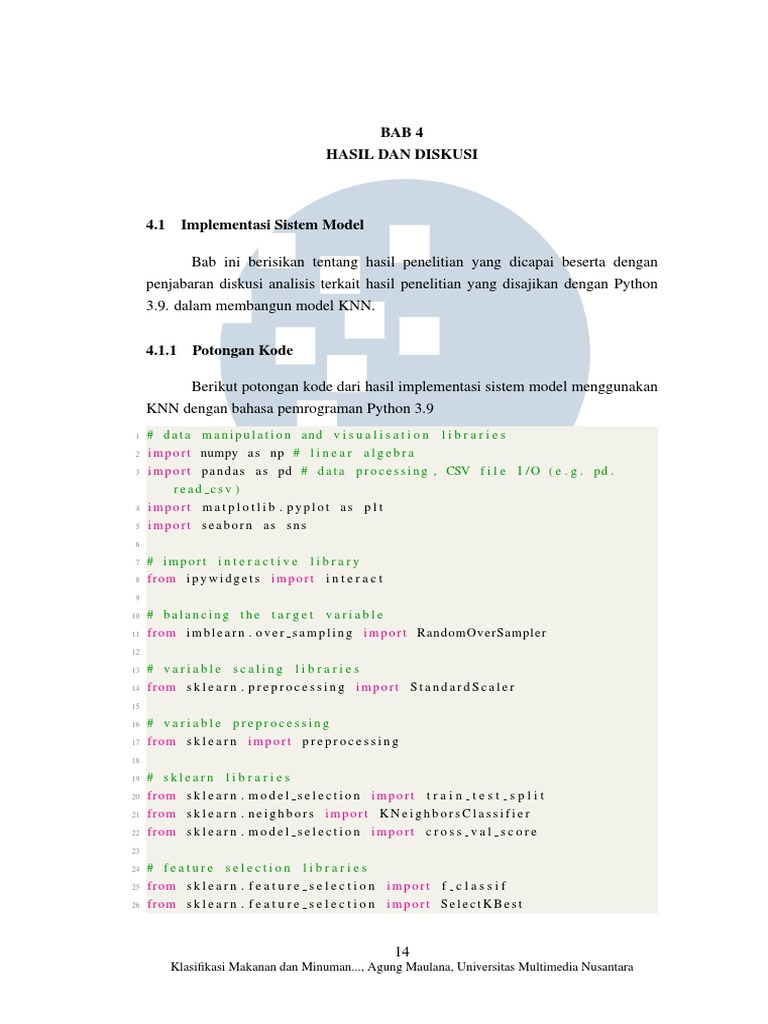 BAB 4
HASIL DAN DISKUSI

4.1 Implementasi Sistem Model

Bab ini berisikan tentang hasil penelitian yang dicapai beserta dengan penjabaran diskusi analisis terkait hasil penelitian yang disajikan dengan Python 3.9. dalam membangun model KNN.

4.1.1 Potongan Kode

Berikut potongan kode dari hasil implementasi sistem model menggunakan KNN dengan bahasa pemrograman Python 3.9

1 # data manipulation and visualisation libraries
2 import numpy as np # linear algebra
3 import pandas as pd # data processing, CSV file I/O (e.g. pd.read_csv)
4 import matplotlib.pyplot as plt
5 import seaborn as sns
6
7 # import interactive library
8 from ipywidgets import interact
9
10 # balancing the target variable
11 from imblearn.over_sampling import RandomOverSampler
12
13 # variable scaling libraries
14 from sklearn.preprocessing import StandardScaler
15
16 # variable preprocessing
17 from sklearn import preprocessing
18
19 # sklearn libraries
20 from sklearn.model_selection import train_test_split
21 from sklearn.neighbors import KNeighborsClassifier
22 from sklearn.model_selection import cross_val_score
23
24 # feature selection libraries
25 from sklearn.feature_selection import f_classif
26 from sklearn.feature_selection import SelectKBest

14
Klasifikasi Makanan dan Minuman..., Agung Maulana, Universitas Multimedia Nusantara